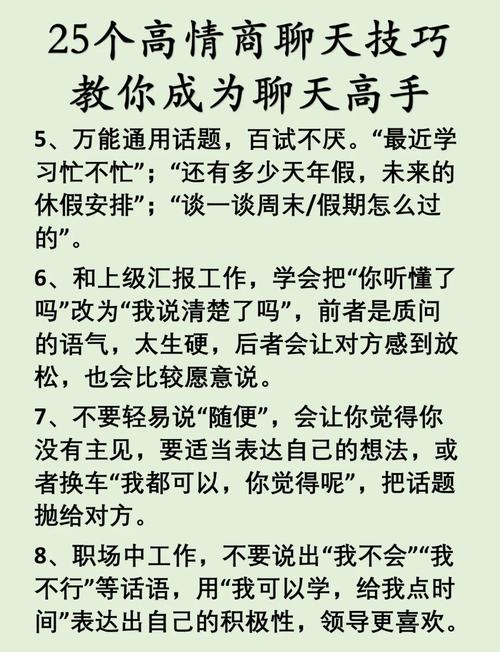 25个高情商聊天技巧
教你成为聊天高手

5、万能通用话题，百试不厌。“最近学习忙不忙”；“还有多少天年假，未来的休假安排”；“谈一谈周末/假期怎么过的”。

6、和上级汇报工作，学会把“你听懂了吗”改为“我说清楚了吗”，前者是质问的语气，太生硬，后者会让对方感到放松，也会比较愿意说。

7、不要轻易说“随便”，会让你觉得你没有主见，要适当表达自己的想法，或者换车“我都可以，你觉得呢”，把话题抛给对方。

8、职场中工作，不要说出“我不会”“我不行”等话语，用“我可以学，给我点时间”表达出自己的积极性，领导更喜欢。